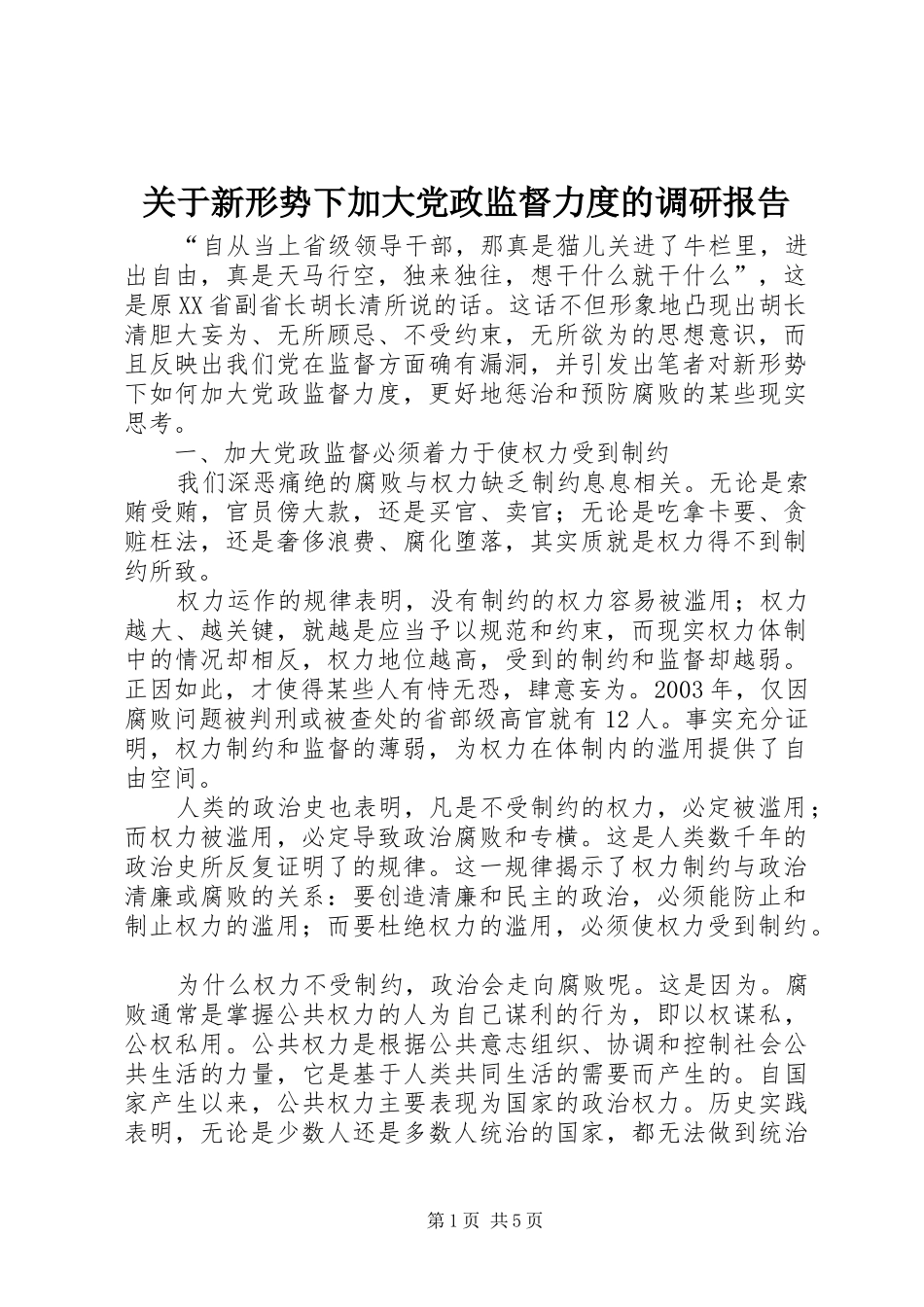 关于新形势下加大党政监督力度的调研报告

“自从当上省级领导干部，那真是猫儿关进了牛栏里，进出自由，真是天马行空，独来独往，想干什么就干什么”，这是原XX省副省长胡长清所说的话。这话不但形象地凸现出胡长清胆大妄为、无所顾忌、不受约束，无所欲为的思想意识，而且反映出我们党在监督方面确有漏洞，并引发出笔者对新形势下如何加大党政监督力度，更好地惩治和预防腐败的某些现实思考。

一、加大党政监督必须着力于使权力受到制约

我们深恶痛绝的腐败与权力缺乏制约息息相关。无论是索贿受贿，官员傍大款，还是买官、卖官；无论是吃拿卡要、贪赃枉法，还是奢侈浪费、腐化堕落，其实质就是权力得不到制约所致。

权力运作的规律表明，没有制约的权力容易被滥用；权力越大、越关键，就越是应当予以规范和约束，而现实权力体制中的情况却相反，权力地位越高，受到的制约和监督却越弱。正因如此，才使得某些人有恃无恐，肆意妄为。2003年，仅因腐败问题被判刑或被查处的省部级高官就有12人。事实充分证明，权力制约和监督的薄弱，为权力在体制内的滥用提供了自由空间。

人类的政治史也表明，凡是不受制约的权力，必定被滥用；而权力被滥用，必定导致政治腐败和专横。这是人类数千年的政治史所反复证明了的规律。这一规律揭示了权力制约与政治清廉或腐败的关系：要创造清廉和民主的政治，必须能防止和制止权力的滥用；而要杜绝权力的滥用，必须使权力受到制约。

为什么权力不受制约，政治会走向腐败呢。这是因为。腐败通常是掌握公共权力的人为自己谋利的行为，即以权谋私，公权私用。公共权力是根据公共意志组织、协调和控制社会公共生活的力量，它是基于人类共同生活的需要而产生的。自国家产生以来，公共权力主要表现为国家的政治权力。历史实践表明，无论是少数人还是多数人统治的国家，都无法做到统治

第1页 共5页